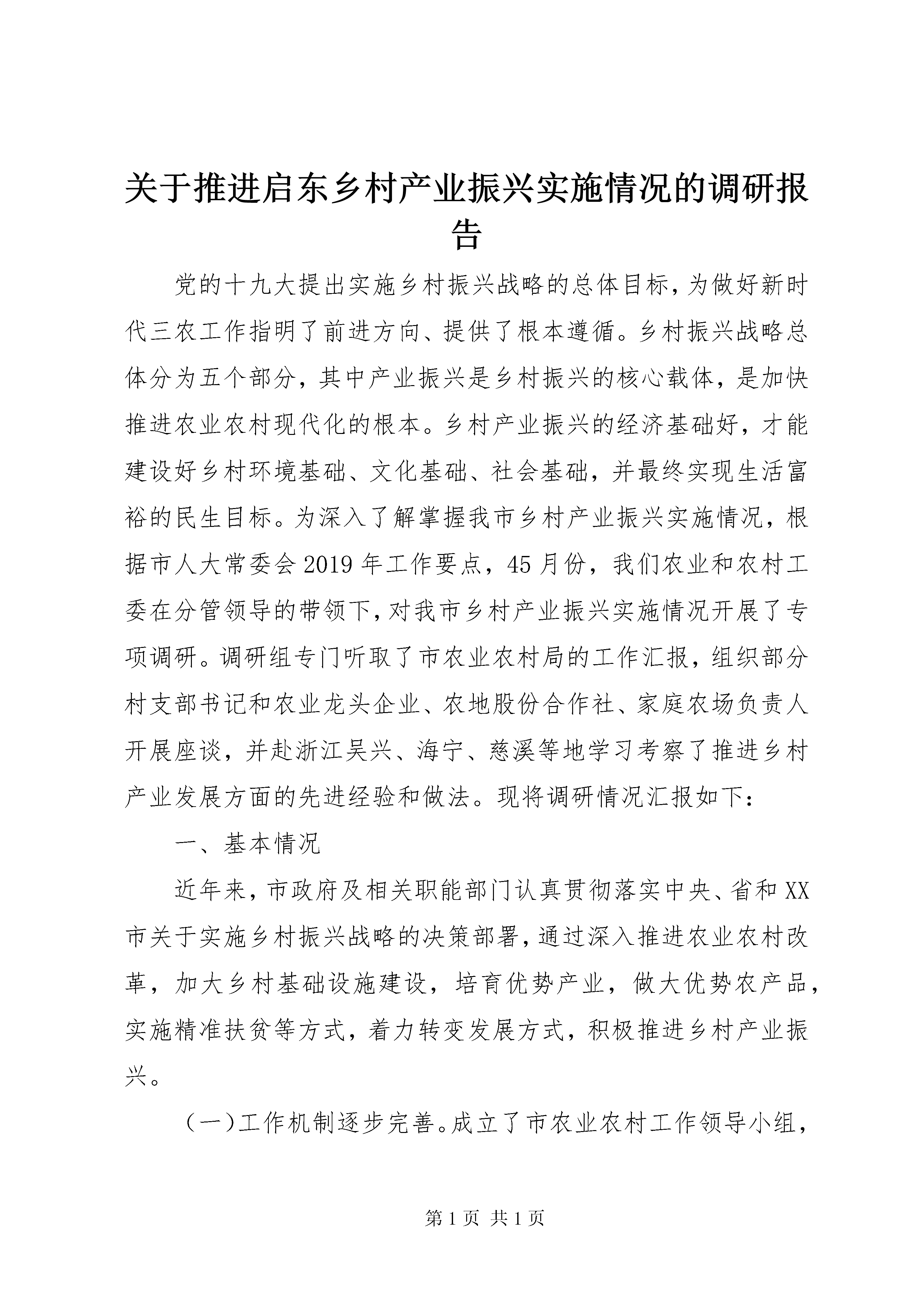 关于推进启东乡村产业振兴实施情况的调研报告

党的十九大提出实施乡村振兴战略的总体目标，为做好新时代三农工作指明了前进方向、提供了根本遵循。乡村振兴战略总体分为五个部分，其中产业振兴是乡村振兴的核心载体，是加快推进农业农村现代化的根本。乡村产业振兴的经济基础好，才能建设好乡村环境基础、文化基础、社会基础，并最终实现生活富裕的民生目标。为深入了解掌握我市乡村产业振兴实施情况，根据市人大常委会2019年工作要点，45月份，我们农业和农村工委在分管领导的带领下，对我市乡村产业振兴实施情况开展了专项调研。调研组专门听取了市农业农村局的工作汇报，组织部分村支部书记和农业龙头企业、农地股份合作社、家庭农场负责人开展座谈，并赴浙江吴兴、海宁、慈溪等地学习考察了推进乡村产业发展方面的先进经验和做法。现将调研情况汇报如下：

一、基本情况

近年来，市政府及相关职能部门认真贯彻落实中央、省和XX市关于实施乡村振兴战略的决策部署，通过深入推进农业农村改革，加大乡村基础设施建设，培育优势产业，做大优势农产品，实施精准扶贫等方式，着力转变发展方式，积极推进乡村产业振兴。

（一）工作机制逐步完善。成立了市农业农村工作领导小组，

第1页 共1页